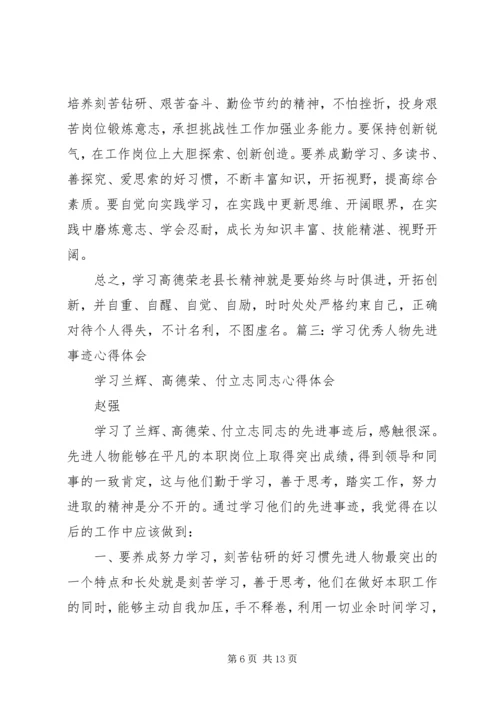 培养刻苦钻研、艰苦奋斗、勤俭节约的精神，不怕挫折，投身艰苦岗位锻炼意志，承担挑战性工作加强业务能力。要保持创新锐气，在工作岗位上大胆探索、创新创造。要养成勤学习、多读书、善探究、爱思索的好习惯，不断丰富知识，开拓视野，提高综合素质。要自觉向实践学习，在实践中更新思维、开阔眼界，在实践中磨炼意志、学会忍耐，成长为知识丰富、技能精湛、视野开阔。

总之，学习高德荣老县长精神就是要始终与时俱进，开拓创新，并自重、自醒、自觉、自励，时时处处严格约束自己，正确对待个人得失，不计名利，不图虚名。篇三：学习优秀人物先进事迹心得体会

学习兰辉、高德荣、付立志同志心得体会

赵强

学习了兰辉、高德荣、付立志同志的先进事迹后，感触很深。先进人物能够在平凡的本职岗位上取得突出成绩，得到领导和同事的一致肯定，这与他们勤于学习，善于思考，踏实工作，努力进取的精神是分不开的。通过学习他们的先进事迹，我觉得在以后的工作中应该做到：

一、要养成努力学习，刻苦钻研的好习惯先进人物最突出的一个特点和长处就是刻苦学习，善于思考，他们在做好本职工作的同时，能够主动自我加压，手不释卷，利用一切业余时间学习，

第 6 页 共 13 页